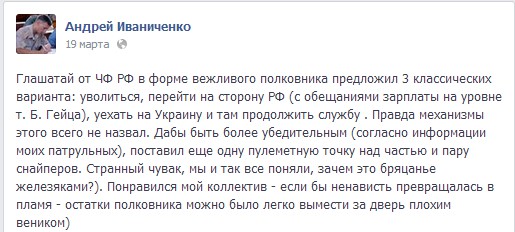 Андрей Иваниченко
19 марта

Глашатай от ЧФ РФ в форме вежливого полковника предложил 3 классических варианта: уволиться, перейти на сторону РФ (с обещаниями зарплаты на уровне т. Б. Гейца), уехать на Украину и там продолжить службу . Правда механизмы этого всего не назвал. Дабы быть более убедительным (согласно информации моих патрульных), поставил еще одну пулеметную точку над частью и пару снайперов. Странный чувак, мы и так все поняли, зачем это бряцанье железяками?). Понравился мой коллектив - если бы ненависть превращалась в пламя - остатки полковника можно было легко вымести за дверь плохим веником)